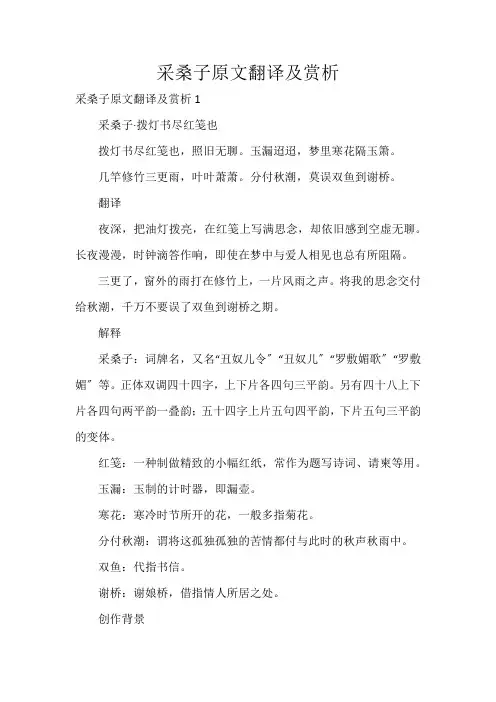 采桑子原文翻译及赏析

采桑子原文翻译及赏析 1

采桑子·拨灯书尽红笺也

拨灯书尽红笺也，照旧无聊。玉漏迢迢，梦里寒花隔玉箫。

几竿修竹三更雨，叶叶萧萧。分付秋潮，莫误双鱼到谢桥。

翻译

夜深，把油灯拨亮，在红笺上写满思念，却依旧感到空虚无聊。长夜漫漫，时钟滴答作响，即使在梦中与爱人相见也总有所阻隔。

三更了，窗外的雨打在修竹上，一片风雨之声。将我的思念交付给秋潮，千万不要误了双鱼到谢桥之期。

解释

采桑子：词牌名，又名“丑奴儿令”“丑奴儿”“罗敷媚歌”“罗敷媚”等。正体双调四十四字，上下片各四句三平韵。另有四十八上下片各四句两平韵一叠韵；五十四字上片五句四平韵，下片五句三平韵的变体。

红笺：一种制做精致的小幅红纸，常作为题写诗词、请柬等用。

玉漏：玉制的计时器，即漏壶。

寒花：寒冷时节所开的花，一般多指菊花。

分付秋潮：谓将这孤独孤独的苦情都付与此时的秋声秋雨中。

双鱼：代指书信。

谢桥：谢娘桥，借指情人所居之处。

创作背景